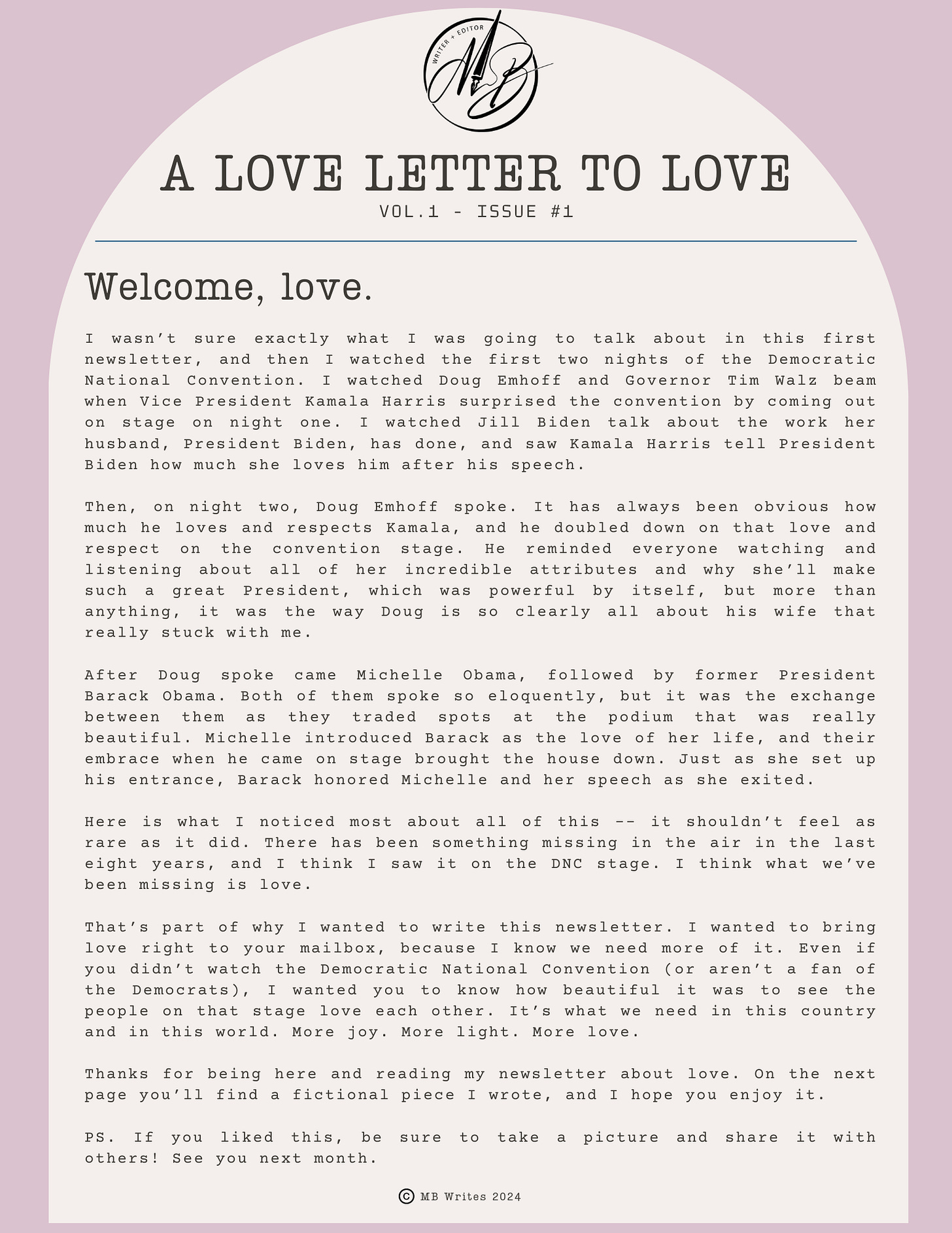 WRITER + EDITOR
MB

A LOVE LETTER TO LOVE
VOL.1 - ISSUE #1

Welcome, love.

I wasn't sure exactly what I was going to talk about in this first newsletter, and then I watched the first two nights of the Democratic National Convention. I watched Doug Emhoff and Governor Tim Walz beam when Vice President Kamala Harris surprised the convention by coming out on stage on night one. I watched Jill Biden talk about the work her husband, President Biden, has done, and saw Kamala Harris tell President Biden how much she loves him after his speech.

Then, on night two, Doug Emhoff spoke. It has always been obvious how much he loves and respects Kamala, and he doubled down on that love and respect on the convention stage. He reminded everyone watching and listening about all of her incredible attributes and why she'll make such a great President, which was powerful by itself, but more than anything, it was the way Doug is so clearly all about his wife that really stuck with me.

After Doug spoke came Michelle Obama, followed by former President Barack Obama. Both of them spoke so eloquently, but it was the exchange between them as they traded spots at the podium that was really beautiful. Michelle introduced Barack as the love of her life, and their embrace when he came on stage brought the house down. Just as she set up his entrance, Barack honored Michelle and her speech as she exited.

Here is what I noticed most about all of this -- it shouldn't feel as rare as it did. There has been something missing in the air in the last eight years, and I think I saw it on the DNC stage. I think what we've been missing is love.

That's part of why I wanted to write this newsletter. I wanted to bring love right to your mailbox, because I know we need more of it. Even if you didn't watch the Democratic National Convention (or aren't a fan of the Democrats), I wanted you to know how beautiful it was to see the people on that stage love each other. It's what we need in this country and in this world. More joy. More light. More love.

Thanks for being here and reading my newsletter about love. On the next page you'll find a fictional piece I wrote, and I hope you enjoy it.

PS. If you liked this, be sure to take a picture and share it with others! See you next month.

© MB Writes 2024